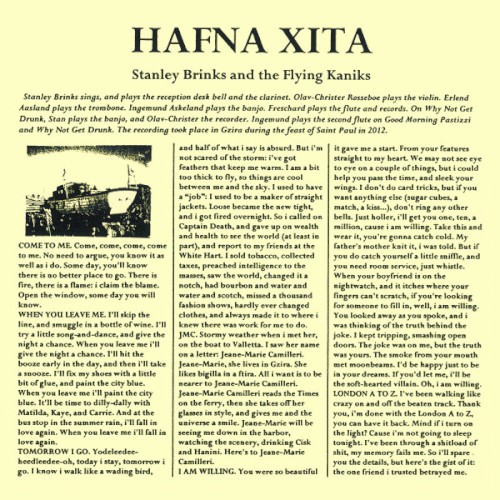 HAFNA XITA

Stanley Brinks and the Flying Kaniks

Stanley Brinks sings, and plays the reception desk bell and the clarinet. Olav-Christer Rosseboe plays the violin. Erlend Aasland plays the trombone. Ingemund Askeland plays the banjo. Freschard plays the flute and records. On Why Not Get Drunk, Stan plays the banjo, and Olav-Christer the recorder. Ingemund plays the second flute on Good Morning Pastizzi and Why Not Get Drunk. The recording took place in Gzira during the feast of Saint Paul in 2012.

COME TO ME. Come, come, come, come to me. No need to argue, you know it as well as i do. Some day, you'll know there is no better place to go. There is fire, there is a flame: i claim the blame. Open the window, some day you will know.
WHEN YOU LEAVE ME. I'll skip the line, and smuggle in a bottle of wine. I'll try a little song-and-dance, and give the night a chance. When you leave me i'll give the night a chance. I'll hit the booze early in the day, and then i'll take a snooze. I'll fix my shoes with a little bit of glue, and paint the city blue. When you leave me i'll paint the city blue. It'll be time to dilly-dally with Matilda, Kaye, and Carrie. And at the bus stop in the summer rain, i'll fall in love again. When you leave me i'll fall in love again.
TOMORROW I GO. Yodeleedee-beedleedee-oh, today i stay, tomorrow i go. I know i walk like a wading bird, and half of what i say is absurd. But i'm not scared of the storm: i've got feathers that keep me warm. I am a bit too thick to fly, so things are cool between me and the sky. I used to have a "job": I used to be a maker of straight jackets. Loose became the new tight, and i got fired overnight. So i called on Captain Death, and gave up on wealth and health to see the world (at least in part), and report to my friends at the White Hart. I sold tobacco, collected taxes, preached intelligence to the masses, saw the world, changed it a notch, had bourbon and water and water and scotch, missed a thousand fashion shows, hardly ever changed clothes, and always made it to where i knew there was work for me to do.
JMC. Stormy weather when i met her, on the boat to Valletta. I saw her name on a letter: Jeane-Marie Camilleri. Jeane-Marie, she lives in Gzira. She likes bigilla in a ftira. All i want is to be nearer to Jeane-Marie Camilleri. Jeane-Marie Camilleri reads the Times on the ferry, then she takes off her glasses in style, and gives me and the universe a smile. Jeane-Marie will be seeing me down in the harbor, watching the scenery, drinking Cisk and Hanini. Here's to Jeane-Marie Camilleri.
I AM WILLING. You were so beautiful it gave me a start. From your features straight to my heart. We may not see eye to eye on a couple of things, but i could help you pass the time, and sleek your wings. I don't do card tricks, but if you want anything else (sugar cubes, a match, a kiss...), don't ring any other bells. Just holler, i'll get you one, ten, a million, cause i am willing. Take this and wear it, you're gonna catch cold. My father's mother knit it, i was told. But if you do catch yourself a little sniffle, and you need room service, just whistle. When your boyfriend is on the nightwatch, and it itches where your fingers can't scratch, if you're looking for someone to fill in, well, i am willing. You looked away as you spoke, and i was thinking of the truth behind the joke. I kept tripping, smashing open doors. The joke was on me, but the truth was yours. The smoke from your mouth met moonbeams. I'd be happy just to be in your dreams. If you'd let me, i'll be the soft-hearted villain. Oh, i am willing.
LONDON A TO Z. I've been walking like crazy on and off the beaten track. Thank you, i'm done with the London A to Z, you can have it back. Mind if i turn on the light? Cause i'm not going to sleep tonight. I've been through a shitload of shit, my memory fails me. So i'll spare you the details, but here's the gist of it: the one friend i trusted betrayed me.